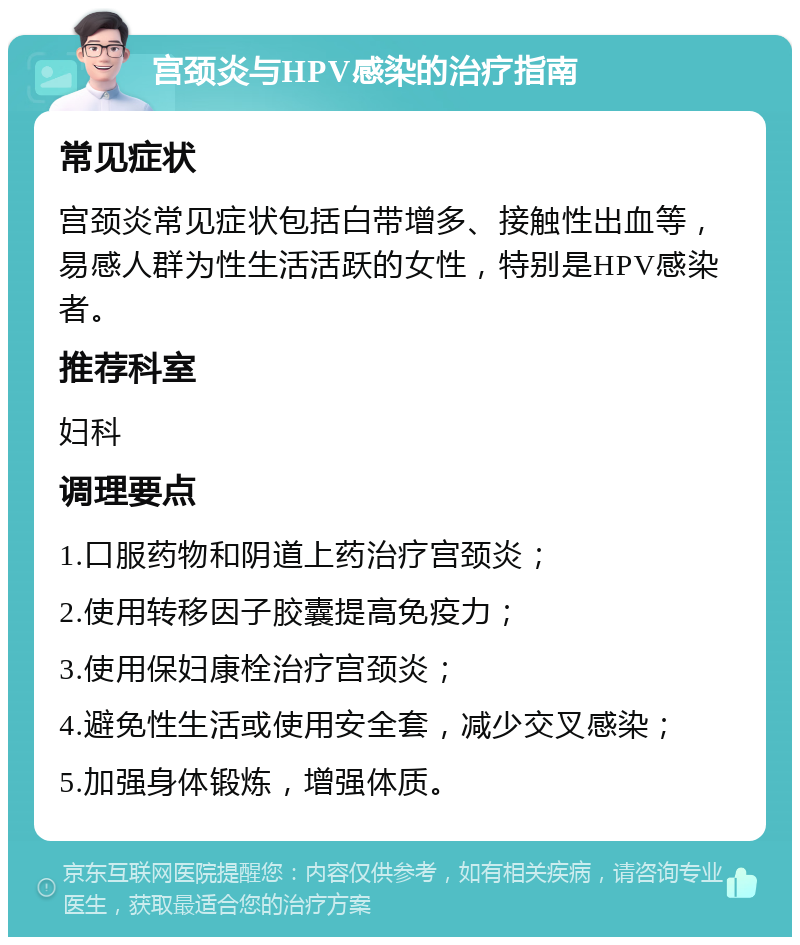 宫颈炎与HPV感染的治疗指南

常见症状

宫颈炎常见症状包括白带增多、接触性出血等，易感人群为性生活活跃的女性，特别是HPV感染者。

推荐科室

妇科

调理要点

1.口服药物和阴道上药治疗宫颈炎；

2.使用转移因子胶囊提高免疫力；

3.使用保妇康栓治疗宫颈炎；

4.避免性生活或使用安全套，减少交叉感染；

5.加强身体锻炼，增强体质。

京东互联网医院提醒您：内容仅供参考，如有相关疾病，请咨询专业医生，获取最适合您的治疗方案